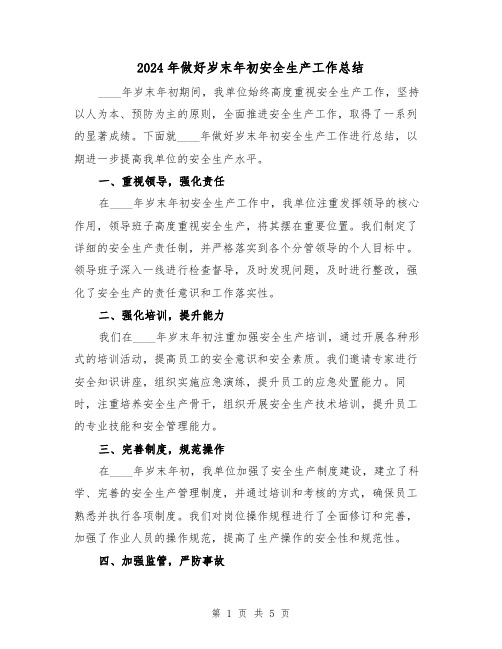 2024年做好岁末年初安全生产工作总结

____年岁末年初期间，我单位始终高度重视安全生产工作，坚持以人为本、预防为主的原则，全面推进安全生产工作，取得了一系列的显著成绩。下面就____年做好岁末年初安全生产工作进行总结，以期进一步提高我单位的安全生产水平。

一、重视领导，强化责任

在____年岁末年初安全生产工作中，我单位注重发挥领导的核心作用，领导班子高度重视安全生产，将其摆在重要位置。我们制定了详细的安全生产责任制，并严格落实到各个分管领导的个人目标中。领导班子深入一线进行检查督导，及时发现问题，及时进行整改，强化了安全生产的责任意识和工作落实性。

二、强化培训，提升能力

我们在____年岁末年初注重加强安全生产培训，通过开展各种形式的培训活动，提高员工的安全意识和安全素质。我们邀请专家进行安全知识讲座，组织实施应急演练，提升员工的应急处置能力。同时，注重培养安全生产骨干，组织开展安全生产技术培训，提升员工的专业技能和安全管理能力。

三、完善制度，规范操作

在____年岁末年初，我单位加强了安全生产制度建设，建立了科学、完善的安全生产管理制度，并通过培训和考核的方式，确保员工熟悉并执行各项制度。我们对岗位操作规程进行了全面修订和完善，加强了作业人员的操作规范，提高了生产操作的安全性和规范性。

四、加强监管，严防事故

第 1 页 共 5 页